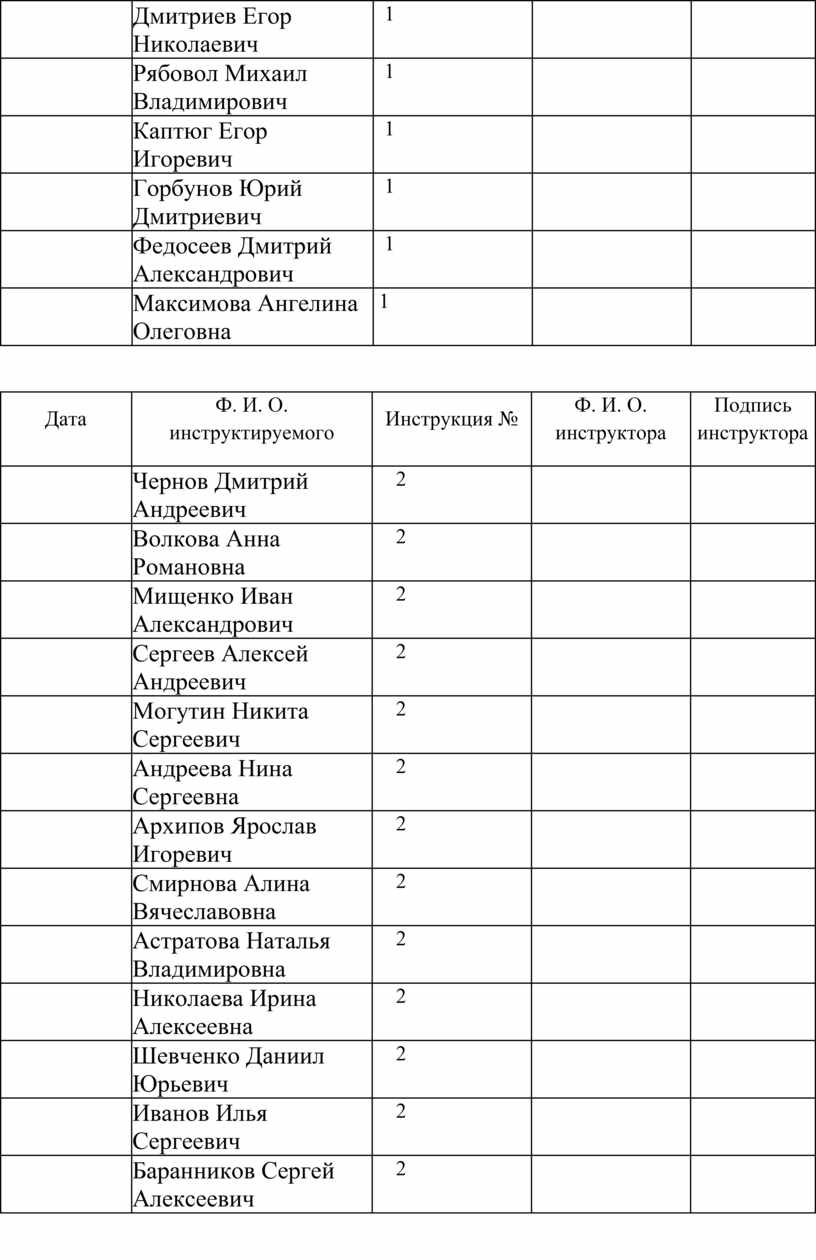 | | | | | |
|---|---|---|---|---|
| | Дмитриев Егор Николаевич | 1 | | |
| | Рябовол Михаил Владимирович | 1 | | |
| | Каптюг Егор Игоревич | 1 | | |
| | Горбунов Юрий Дмитриевич | 1 | | |
| | Федосеев Дмитрий Александрович | 1 | | |
| | Максимова Ангелина Олеговна | 1 | | |

| Дата | Ф. И. О. инструктируемого | Инструкция № | Ф. И. О. инструктора | Подпись инструктора |
|---|---|---|---|---|
| | Чернов Дмитрий Андреевич | 2 | | |
| | Волкова Анна Романовна | 2 | | |
| | Мищенко Иван Александрович | 2 | | |
| | Сергеев Алексей Андреевич | 2 | | |
| | Могутин Никита Сергеевич | 2 | | |
| | Андреева Нина Сергеевна | 2 | | |
| | Архипов Ярослав Игоревич | 2 | | |
| | Смирнова Алина Вячеславовна | 2 | | |
| | Астратова Наталья Владимировна | 2 | | |
| | Николаева Ирина Алексеевна | 2 | | |
| | Шевченко Даниил Юрьевич | 2 | | |
| | Иванов Илья Сергеевич | 2 | | |
| | Баранников Сергей Алексеевич | 2 | | |